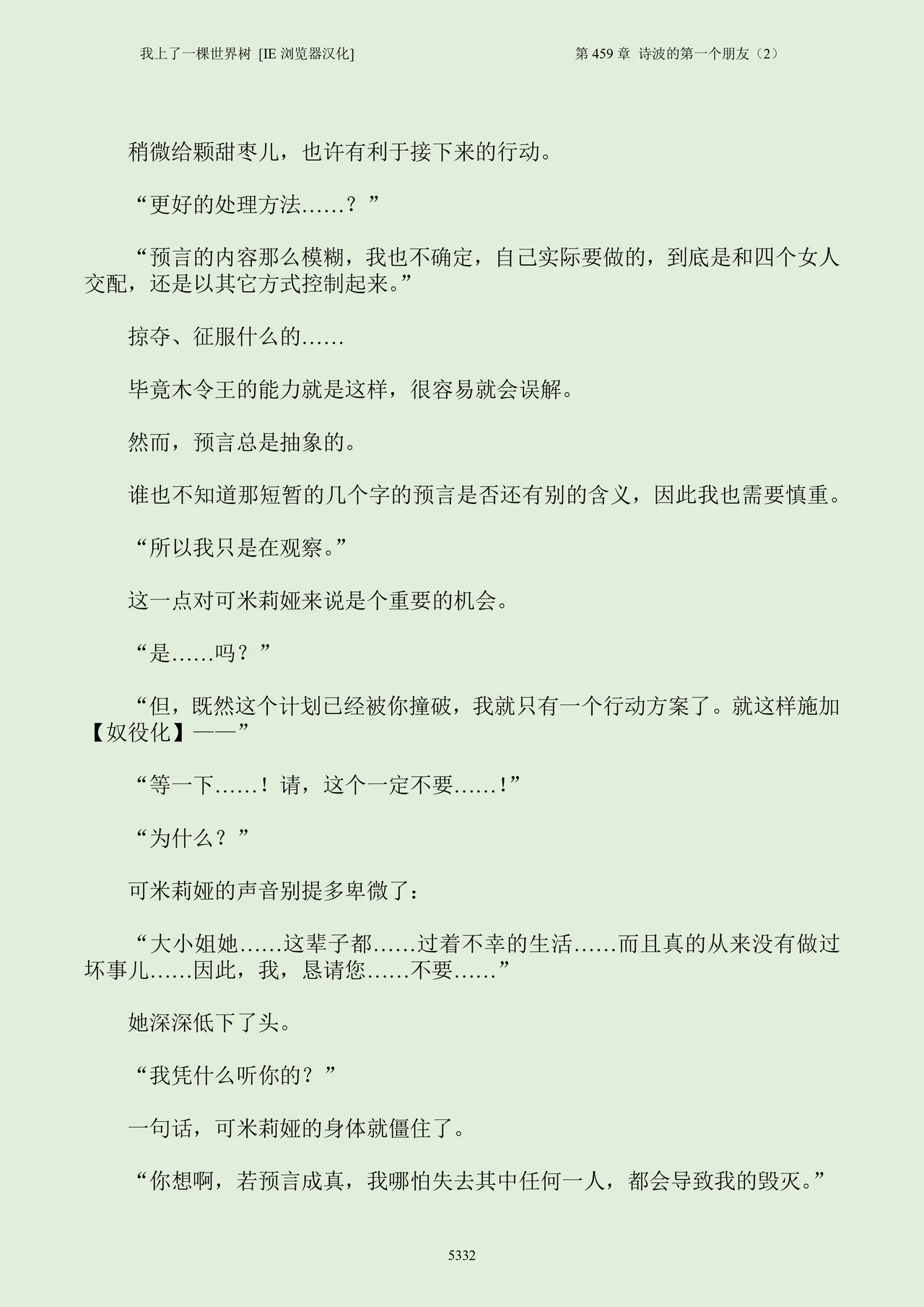 我上了一棵世界树 [IE浏览器汉化]　　第459章 诗波的第一个朋友（2）

稍微给颗甜枣儿，也许有利于接下来的行动。

“更好的处理方法……？”

“预言的内容那么模糊，我也不确定，自己实际要做的，到底是和四个女人交配，还是以其它方式控制起来。”

掠夺、征服什么的……

毕竟木令王的能力就是这样，很容易就会误解。

然而，预言总是抽象的。

谁也不知道那短暂的几个字的预言是否还有别的含义，因此我也需要慎重。

“所以我只是在观察。”

这一点对可米莉娅来说是个重要的机会。

“是……吗？”

“但，既然这个计划已经被你撞破，我就只有一个行动方案了。就这样施加【奴役化】——”

“等一下……！请，这个一定不要……！”

“为什么？”

可米莉娅的声音别提多卑微了：

“大小姐她……这辈子都……过着不幸的生活……而且真的从来没有做过坏事儿……因此，我，恳请您……不要……”

她深深低下了头。

“我凭什么听你的？”

一句话，可米莉娅的身体就僵住了。

“你想啊，若预言成真，我哪怕失去其中任何一人，都会导致我的毁灭。”

5332